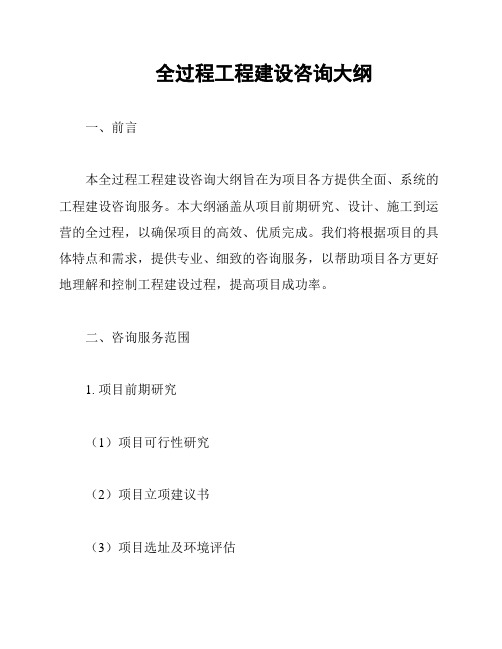 全过程工程建设咨询大纲

一、前言

本全过程工程建设咨询大纲旨在为项目各方提供全面、系统的工程建设咨询服务。本大纲涵盖从项目前期研究、设计、施工到运营的全过程，以确保项目的高效、优质完成。我们将根据项目的具体特点和需求，提供专业、细致的咨询服务，以帮助项目各方更好地理解和控制工程建设过程，提高项目成功率。

二、咨询服务范围

1. 项目前期研究

（1）项目可行性研究

（2）项目立项建议书

（3）项目选址及环境评估